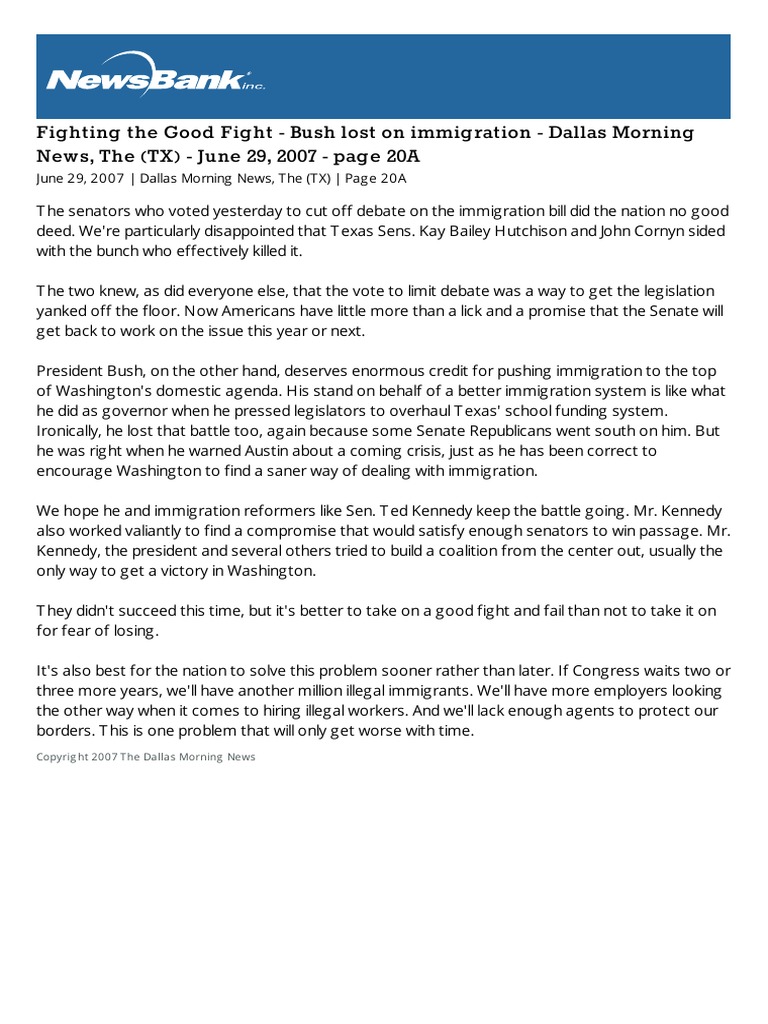 NewsBank inc.

Fighting the Good Fight - Bush lost on immigration - Dallas Morning News, The (TX) - June 29, 2007 - page 20A

June 29, 2007 | Dallas Morning News, The (TX) | Page 20A

The senators who voted yesterday to cut off debate on the immigration bill did the nation no good deed. We're particularly disappointed that Texas Sens. Kay Bailey Hutchison and John Cornyn sided with the bunch who effectively killed it.

The two knew, as did everyone else, that the vote to limit debate was a way to get the legislation yanked off the floor. Now Americans have little more than a lick and a promise that the Senate will get back to work on the issue this year or next.

President Bush, on the other hand, deserves enormous credit for pushing immigration to the top of Washington's domestic agenda. His stand on behalf of a better immigration system is like what he did as governor when he pressed legislators to overhaul Texas' school funding system. Ironically, he lost that battle too, again because some Senate Republicans went south on him. But he was right when he warned Austin about a coming crisis, just as he has been correct to encourage Washington to find a saner way of dealing with immigration.

We hope he and immigration reformers like Sen. Ted Kennedy keep the battle going. Mr. Kennedy also worked valiantly to find a compromise that would satisfy enough senators to win passage. Mr. Kennedy, the president and several others tried to build a coalition from the center out, usually the only way to get a victory in Washington.

They didn't succeed this time, but it's better to take on a good fight and fail than not to take it on for fear of losing.

It's also best for the nation to solve this problem sooner rather than later. If Congress waits two or three more years, we'll have another million illegal immigrants. We'll have more employers looking the other way when it comes to hiring illegal workers. And we'll lack enough agents to protect our borders. This is one problem that will only get worse with time.

Copyright 2007 The Dallas Morning News